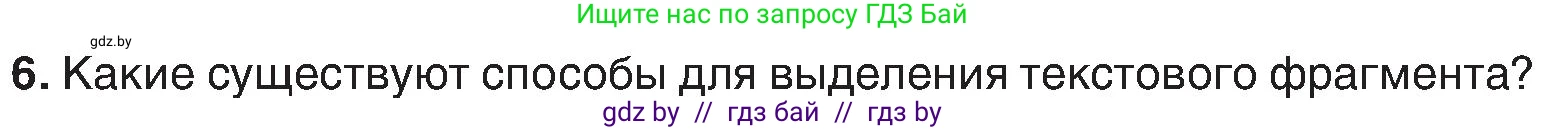 Ищите нас по запросу ГДЗ Бай

gdz.by

6. Какие существуют способы для выделения текстового фрагмента?

gdz by // гдз бай // гдз by